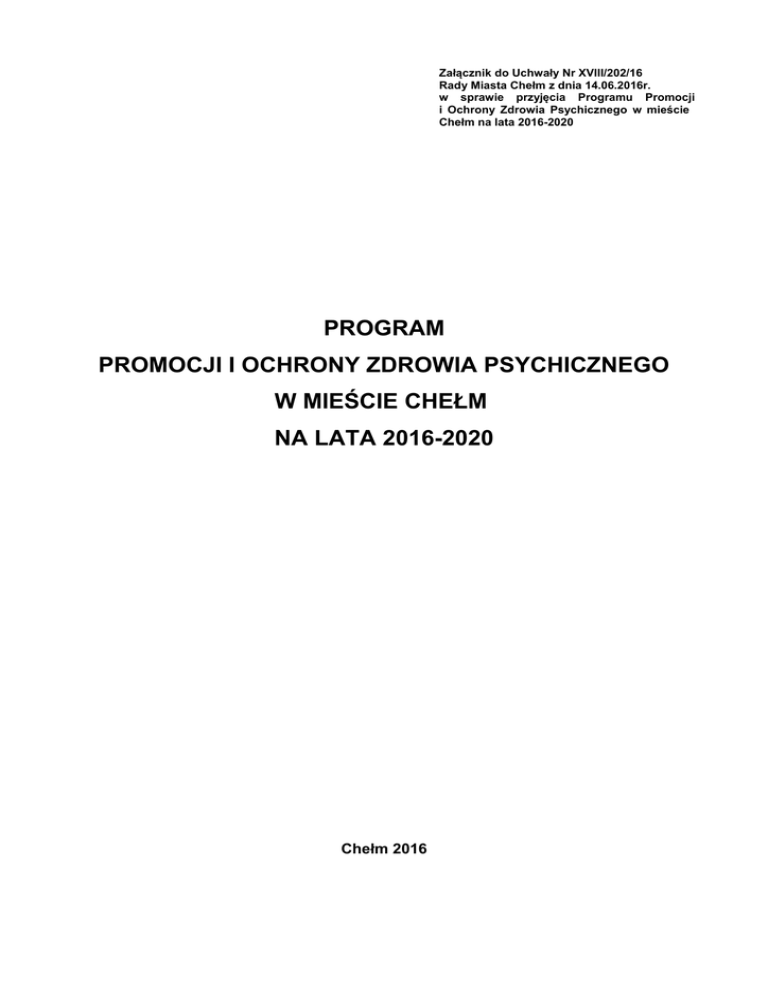 Załącznik do Uchwały Nr XVIII/202/16
Rady Miasta Chełm z dnia 14.06.2016r.
w sprawie przyjęcia Programu Promocji i Ochrony Zdrowia Psychicznego w mieście Chełm na lata 2016-2020

PROGRAM
PROMOCJI I OCHRONY ZDROWIA PSYCHICZNEGO
W MIEŚCIE CHEŁM
NA LATA 2016-2020

Chełm 2016